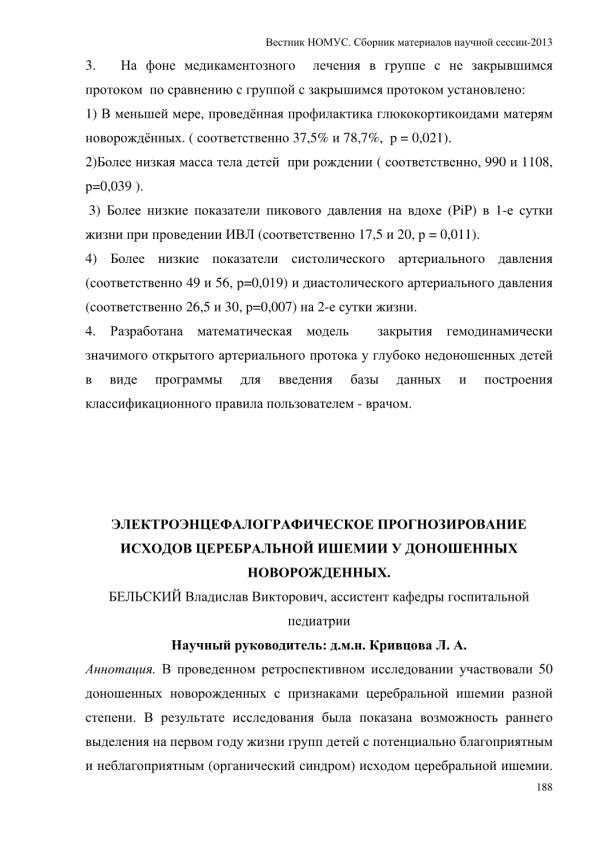 Вестник НОМУС. Сборник материалов научной сессии-2013

3. На фоне медикаментозного лечения в группе с не закрывшимся протоком по сравнению с группой с закрышимся протоком установлено:

1) В меньшей мере, проведённая профилактика глюкокортикоидами матерям новорождённых. ( соответственно 37,5% и 78,7%, p = 0,021).

2)Более низкая масса тела детей при рождении ( соответственно, 990 и 1108, p=0,039 ).

3) Более низкие показатели пикового давления на вдохе (PiP) в 1-е сутки жизни при проведении ИВЛ (соответственно 17,5 и 20, p = 0,011).

4) Более низкие показатели систолического артериального давления (соответственно 49 и 56, p=0,019) и диастолического артериального давления (соответственно 26,5 и 30, p=0,007) на 2-е сутки жизни.

4. Разработана математическая модель закрытия гемодинамически значимого открытого артериального протока у глубоко недоношенных детей в виде программы для введения базы данных и построения классификационного правила пользователем - врачом.

ЭЛЕКТРОЭНЦЕФАЛОГРАФИЧЕСКОЕ ПРОГНОЗИРОВАНИЕ ИСХОДОВ ЦЕРЕБРАЛЬНОЙ ИШЕМИИ У ДОНОШЕННЫХ НОВОРОЖДЕННЫХ.

БЕЛЬСКИЙ Владислав Викторович, ассистент кафедры госпитальной педиатрии

Научный руководитель: д.м.н. Кривцова Л. А.

Аннотация. В проведенном ретроспективном исследовании участвовали 50 доношенных новорожденных с признаками церебральной ишемии разной степени. В результате исследования была показана возможность раннего выделения на первом году жизни групп детей с потенциально благоприятным и неблагоприятным (органический синдром) исходом церебральной ишемии.

188